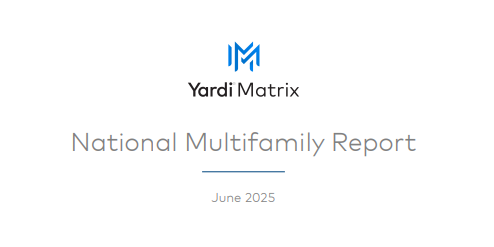 Yardi Matrix

National Multifamily Report

June 2025